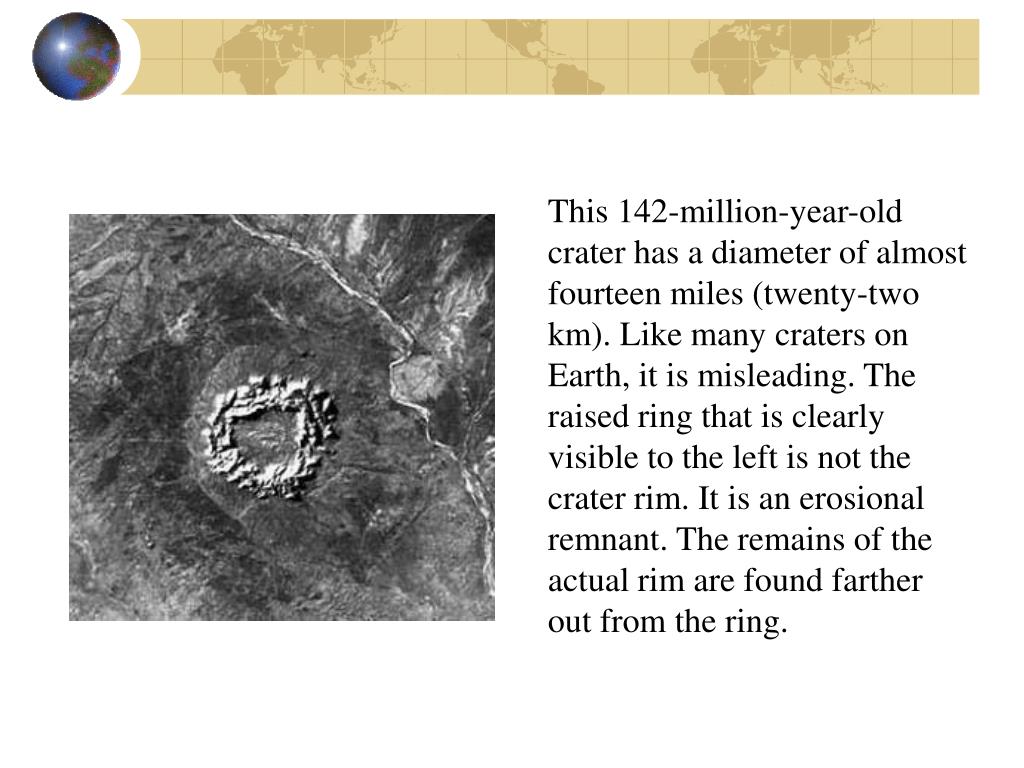 This 142-million-year-old crater has a diameter of almost fourteen miles (twenty-two km). Like many craters on Earth, it is misleading. The raised ring that is clearly visible to the left is not the crater rim. It is an erosional remnant. The remains of the actual rim are found farther out from the ring.